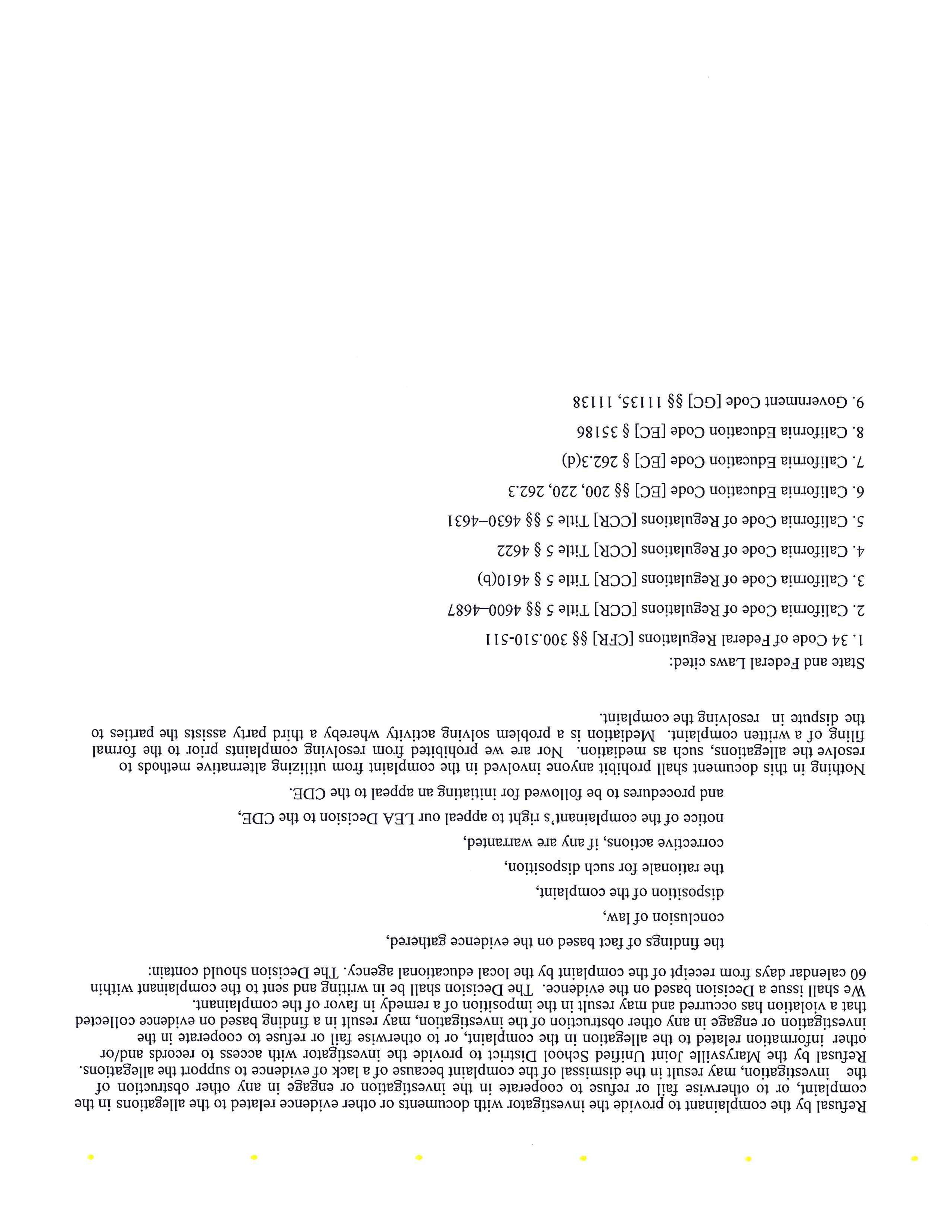 Refusal by the complainant to provide the investigator with documents or other evidence related to the allegations in the complaint, or to otherwise fail or refuse to cooperate in the investigation or engage in any other obstruction of the investigation, may result in the dismissal of the complaint because of a lack of evidence to support the allegations. Refusal by the Marysville Joint Unified School District to provide the investigator with access to records and/or other information related to the allegation in the complaint, or to otherwise fail or refuse to cooperate in the investigation or engage in any other obstruction of the investigation, may result in a finding based on evidence collected that a violation has occurred and may result in the imposition of a remedy in favor of the complainant. We shall issue a Decision based on the evidence. The Decision shall be in writing and sent to the complainant within 60 calendar days from receipt of the complaint by the local educational agency. The Decision should contain:

the findings of fact based on the evidence gathered,

conclusion of law,

disposition of the complaint,

the rationale for such disposition,

corrective actions, if any are warranted,

notice of the complainant's right to appeal our LEA Decision to the CDE,

and procedures to be followed for initiating an appeal to the CDE.

Nothing in this document shall prohibit anyone involved in the complaint from utilizing alternative methods to resolve the allegations, such as mediation. Nor are we prohibited from resolving complaints prior to the formal filing of a written complaint. Mediation is a problem solving activity whereby a third party assists the parties to the dispute in resolving the complaint.

State and Federal Laws cited:

1. 34 Code of Federal Regulations [CFR] §§ 300.510-511

2. California Code of Regulations [CCR] Title 5 §§ 4600–4687

3. California Code of Regulations [CCR] Title 5 § 4610(b)

4. California Code of Regulations [CCR] Title 5 § 4622

5. California Code of Regulations [CCR] Title 5 §§ 4630–4631

6. California Education Code [EC] §§ 200, 220, 262.3

7. California Education Code [EC] § 262.3(d)

8. California Education Code [EC] § 35186

9. Government Code [GC] §§ 11135, 11138